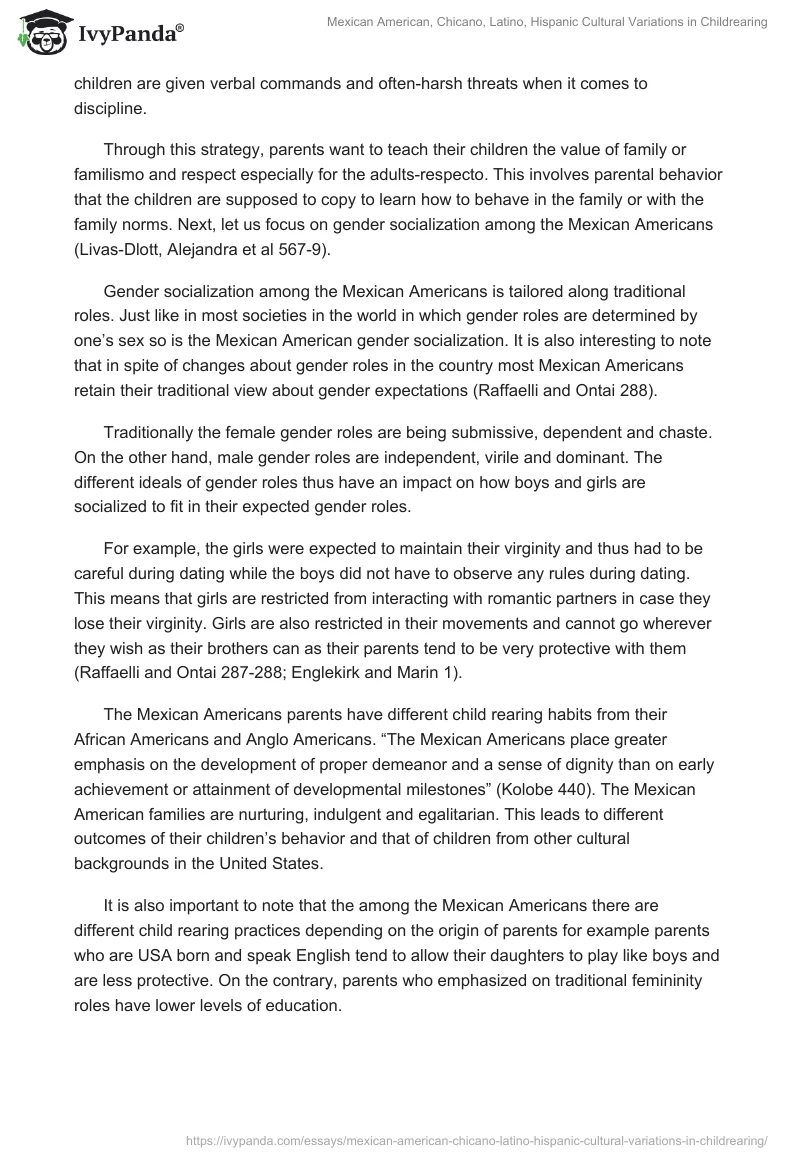 IvyPanda®

Mexican American, Chicano, Latino, Hispanic Cultural Variations in Childrearing

children are given verbal commands and often-harsh threats when it comes to discipline.

Through this strategy, parents want to teach their children the value of family or familismo and respect especially for the adults-respecto. This involves parental behavior that the children are supposed to copy to learn how to behave in the family or with the family norms. Next, let us focus on gender socialization among the Mexican Americans (Livas-Dlott, Alejandra et al 567-9).

Gender socialization among the Mexican Americans is tailored along traditional roles. Just like in most societies in the world in which gender roles are determined by one's sex so is the Mexican American gender socialization. It is also interesting to note that in spite of changes about gender roles in the country most Mexican Americans retain their traditional view about gender expectations (Raffaelli and Ontai 288).

Traditionally the female gender roles are being submissive, dependent and chaste. On the other hand, male gender roles are independent, virile and dominant. The different ideals of gender roles thus have an impact on how boys and girls are socialized to fit in their expected gender roles.

For example, the girls were expected to maintain their virginity and thus had to be careful during dating while the boys did not have to observe any rules during dating. This means that girls are restricted from interacting with romantic partners in case they lose their virginity. Girls are also restricted in their movements and cannot go wherever they wish as their brothers can as their parents tend to be very protective with them (Raffaelli and Ontai 287-288; Englekirk and Marin 1).

The Mexican Americans parents have different child rearing habits from their African Americans and Anglo Americans. "The Mexican Americans place greater emphasis on the development of proper demeanor and a sense of dignity than on early achievement or attainment of developmental milestones" (Kolobe 440). The Mexican American families are nurturing, indulgent and egalitarian. This leads to different outcomes of their children's behavior and that of children from other cultural backgrounds in the United States.

It is also important to note that the among the Mexican Americans there are different child rearing practices depending on the origin of parents for example parents who are USA born and speak English tend to allow their daughters to play like boys and are less protective. On the contrary, parents who emphasized on traditional femininity roles have lower levels of education.

https://ivypanda.com/essays/mexican-american-chicano-latino-hispanic-cultural-variations-in-childrearing/